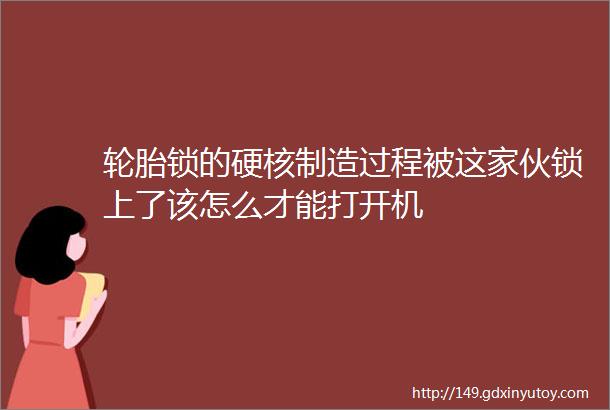 轮胎锁的硬核制造过程被这家伙锁上了该怎么才能打开机

http://149.gdxinyutoy.com